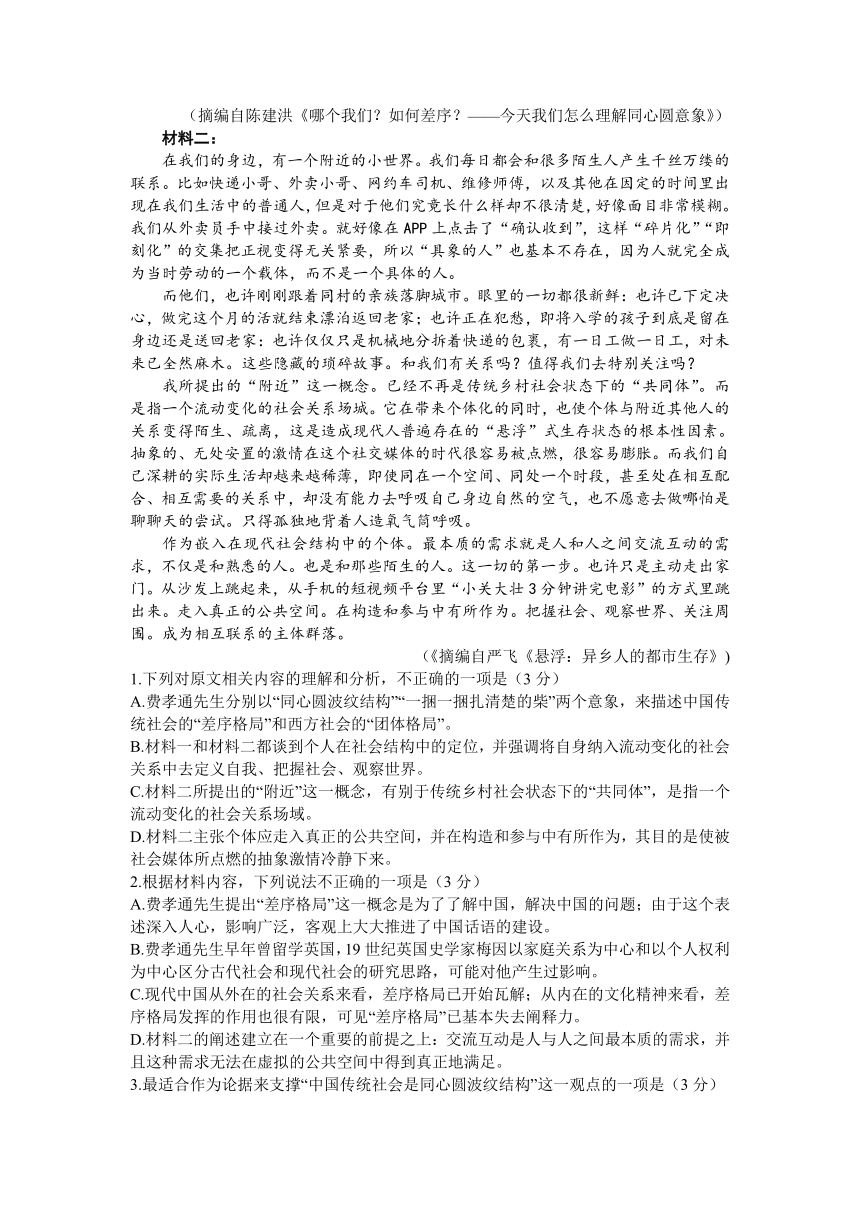 （摘编自陈建洪《哪个我们？如何差序？——今天我们怎么理解同心圆意象》）

材料二：

在我们的身边，有一个附近的小世界。我们每日都会和很多陌生人产生千丝万缕的联系。比如快递小哥、外卖小哥、网约车司机、维修师傅，以及其他在固定的时间里出现在我们生活中的普通人，但是对于他们究竟长什么样却不很清楚，好像面目非常模糊。我们从外卖员手中接过外卖。就好像在APP上点击了“确认收到”，这样“碎片化”“即刻化”的交集把正视变得无关紧要，所以“具象的人”也基本不存在，因为人就完全成为当时劳动的一个载体，而不是一个具体的人。

而他们，也许刚刚跟着同村的亲族落脚城市。眼里的一切都很新鲜：也许已下定决心，做完这个月的活就结束漂泊返回老家；也许正在犯愁，即将入学的孩子到底是留在身边还是送回老家：也许仅仅只是机械地分拆着快递的包裹，有一日工做一日工，对未来已全然麻木。这些隐藏的琐碎故事。和我们有关系吗？值得我们去特别关注吗？

我所提出的“附近”这一概念。已经不再是传统乡村社会状态下的“共同体”。而是指一个流动变化的社会关系场域。它在带来个体化的同时，也使个体与附近其他人的关系变得陌生、疏离，这是造成现代人普遍存在的“悬浮”式生存状态的根本性因素。抽象的、无处安置的激情在这个社交媒体的时代很容易被点燃，很容易膨胀。而我们自己深耕的实际生活却越来越稀薄，即使同在一个空间、同处一个时段，甚至处在相互配合、相互需要的关系中，却没有能力去呼吸自己身边自然的空气，也不愿意去做哪怕是聊聊天的尝试。只得孤独地背着人造氧气筒呼吸。

作为嵌入在现代社会结构中的个体。最本质的需求就是人和人之间交流互动的需求，不仅是和熟悉的人。也是和那些陌生的人。这一切的第一步。也许只是主动走出家门。从沙发上跳起来，从手机的短视频平台里“小关大壮3分钟讲完电影”的方式里跳出来。走入真正的公共空间。在构造和参与中有所作为。把握社会、观察世界、关注周围。成为相互联系的主体群落。

（《摘编自严飞《悬浮：异乡人的都市生存》）

1.下列对原文相关内容的理解和分析，不正确的一项是（3分）

A.费孝通先生分别以“同心圆波纹结构”“一捆一捆扎清楚的柴”两个意象，来描述中国传统社会的“差序格局”和西方社会的“团体格局”。

B.材料一和材料二都谈到个人在社会结构中的定位，并强调将自身纳入流动变化的社会关系中去定义自我、把握社会、观察世界。

C.材料二所提出的“附近”这一概念，有别于传统乡村社会状态下的“共同体”，是指一个流动变化的社会关系场域。

D.材料二主张个体应走入真正的公共空间，并在构造和参与中有所作为，其目的是使被社会媒体所点燃的抽象激情冷静下来。

2.根据材料内容，下列说法不正确的一项是（3分）

A.费孝通先生提出“差序格局”这一概念是为了了解中国，解决中国的问题；由于这个表述深入人心，影响广泛，客观上大大推进了中国话语的建设。

B.费孝通先生早年曾留学英国，19世纪英国史学家梅因以家庭关系为中心和以个人权利为中心区分古代社会和现代社会的研究思路，可能对他产生过影响。

C.现代中国从外在的社会关系来看，差序格局已开始瓦解；从内在的文化精神来看，差序格局发挥的作用也很有限，可见“差序格局”已基本失去阐释力。

D.材料二的阐述建立在一个重要的前提之上：交流互动是人与人之间最本质的需求，并且这种需求无法在虚拟的公共空间中得到真正地满足。

3.最适合作为论据来支撑“中国传统社会是同心圆波纹结构”这一观点的一项是（3分）